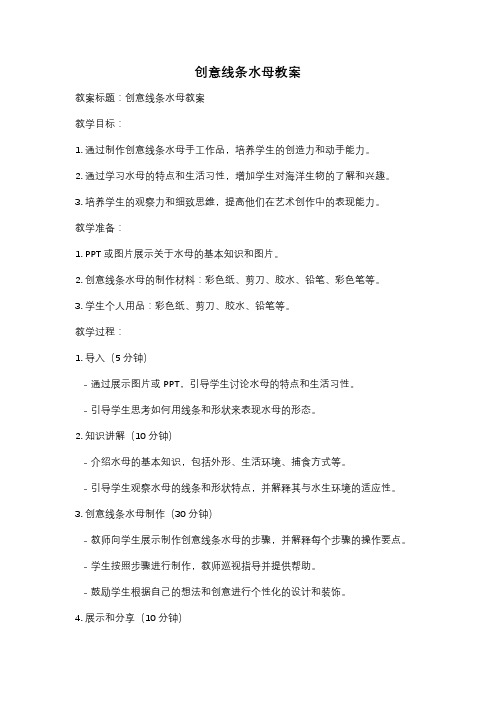 创意线条水母教案

教案标题：创意线条水母教案

教学目标：

1. 通过制作创意线条水母手工作品，培养学生的创造力和动手能力。

2. 通过学习水母的特点和生活习性，增加学生对海洋生物的了解和兴趣。

3. 培养学生的观察力和细致思维，提高他们在艺术创作中的表现能力。

教学准备：

1. PPT 或图片展示关于水母的基本知识和图片。

2. 创意线条水母的制作材料：彩色纸、剪刀、胶水、铅笔、彩色笔等。

3. 学生个人用品：彩色纸、剪刀、胶水、铅笔等。

教学过程：

1. 导入（5 分钟）

- 通过展示图片或 PPT，引导学生讨论水母的特点和生活习性。

- 引导学生思考如何用线条和形状来表现水母的形态。

2. 知识讲解（10 分钟）

- 介绍水母的基本知识，包括外形、生活环境、捕食方式等。

- 引导学生观察水母的线条和形状特点，并解释其与水生环境的适应性。

3. 创意线条水母制作（30 分钟）

- 教师向学生展示制作创意线条水母的步骤，并解释每个步骤的操作要点。

- 学生按照步骤进行制作，教师巡视指导并提供帮助。

- 鼓励学生根据自己的想法和创意进行个性化的设计和装饰。

4. 展示和分享（10 分钟）